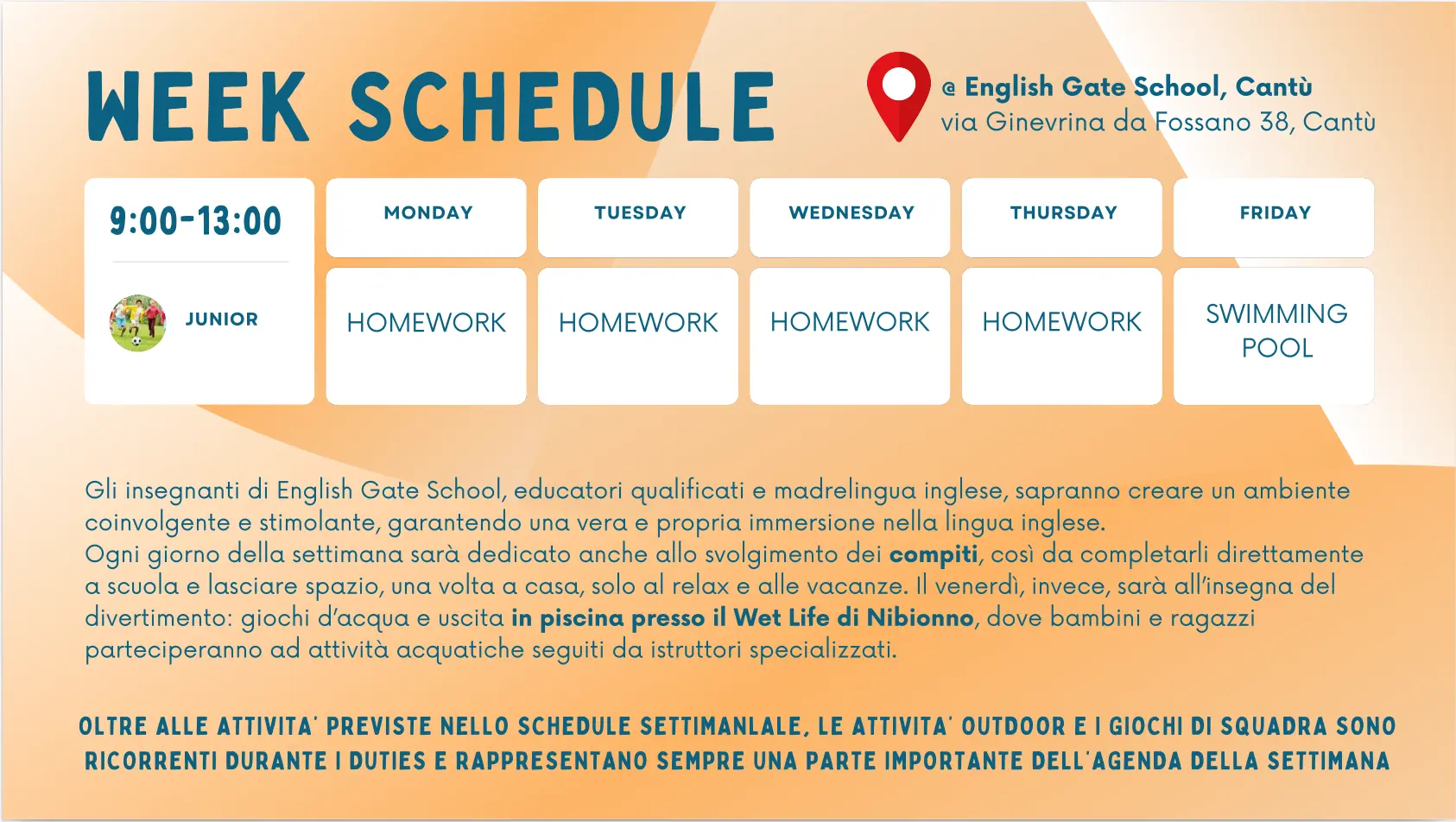 WEEK SCHEDULE

@ English Gate School, Cantù
via Ginevrina da Fossano 38, Cantù

| 9:00-13:00 | MONDAY | TUESDAY | WEDNESDAY | THURSDAY | FRIDAY |
|---|---|---|---|---|---|
| JUNIOR | HOMEWORK | HOMEWORK | HOMEWORK | HOMEWORK | SWIMMING POOL |

Gli insegnanti di English Gate School, educatori qualificati e madrelingua inglese, sapranno creare un ambiente coinvolgente e stimolante, garantendo una vera e propria immersione nella lingua inglese.
Ogni giorno della settimana sarà dedicato anche allo svolgimento dei compiti, così da completarli direttamente a scuola e lasciare spazio, una volta a casa, solo al relax e alle vacanze. Il venerdì, invece, sarà all'insegna del divertimento: giochi d'acqua e uscita in piscina presso il Wet Life di Nibionno, dove bambini e ragazzi parteciperanno ad attività acquatiche seguiti da istruttori specializzati.

OLTRE ALLE ATTIVITA' PREVISTE NELLO SCHEDULE SETTIMANLALE, LE ATTIVITA' OUTDOOR E I GIOCHI DI SQUADRA SONO RICORRENTI DURANTE I DUTIES E RAPPRESENTANO SEMPRE UNA PARTE IMPORTANTE DELL'AGENDA DELLA SETTIMANA